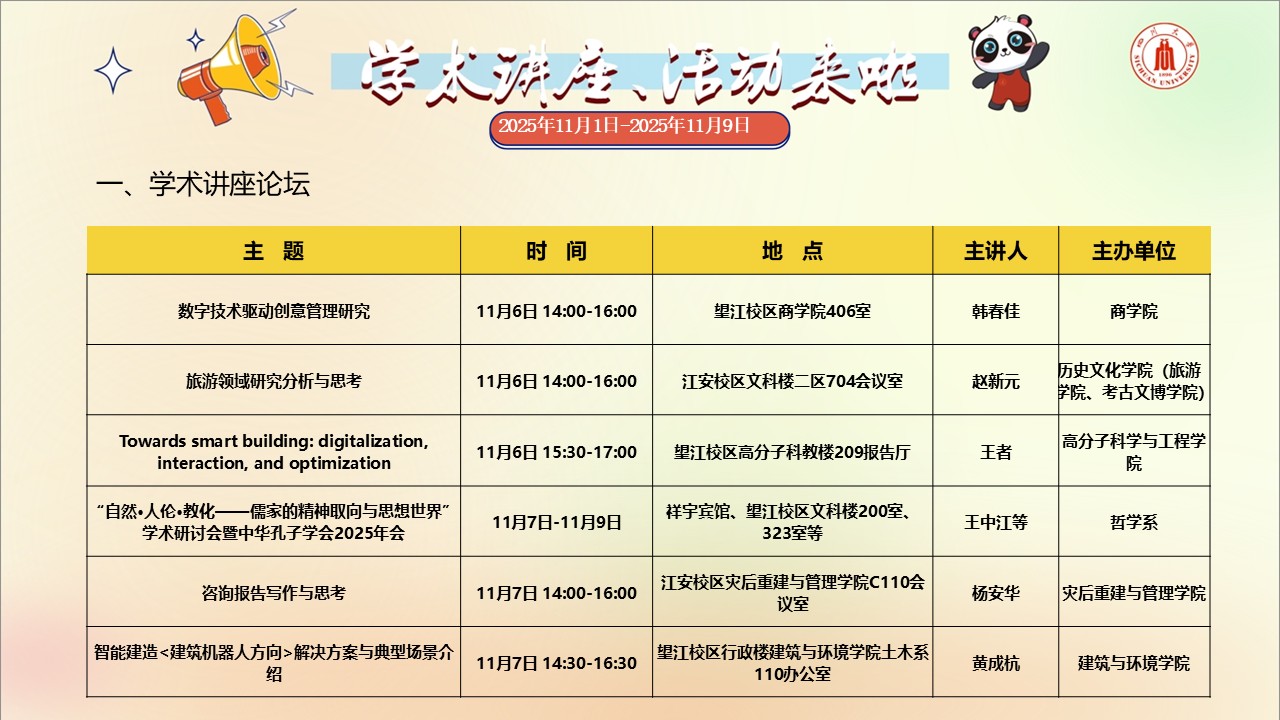 学术讲座、活动来啦

2025年11月1日-2025年11月9日

一、学术讲座论坛

| 主 题 | 时 间 | 地 点 | 主讲人 | 主办单位 |
|---|---|---|---|---|
| 数字技术驱动创意管理研究 | 11月6日 14:00-16:00 | 望江校区商学院406室 | 韩春佳 | 商学院 |
| 旅游领域研究分析与思考 | 11月6日 14:00-16:00 | 江安校区文科楼二区704会议室 | 赵新元 | 历史文化学院（旅游学院、考古文博学院） |
| Towards smart building: digitalization, interaction, and optimization | 11月6日 15:30-17:00 | 望江校区高分子科教楼209报告厅 | 王者 | 高分子科学与工程学院 |
| “自然•人伦•教化——儒家的精神取向与思想世界”学术研讨会暨中华孔子学会2025年会 | 11月7日-11月9日 | 祥宇宾馆、望江校区文科楼200室、323室等 | 王中江等 | 哲学系 |
| 咨询报告写作与思考 | 11月7日 14:00-16:00 | 江安校区灾后重建与管理学院C110会议室 | 杨安华 | 灾后重建与管理学院 |
| 智能建造<建筑机器人方向>解决方案与典型场景介绍 | 11月7日 14:30-16:30 | 望江校区行政楼建筑与环境学院土木系110办公室 | 黄成杭 | 建筑与环境学院 |